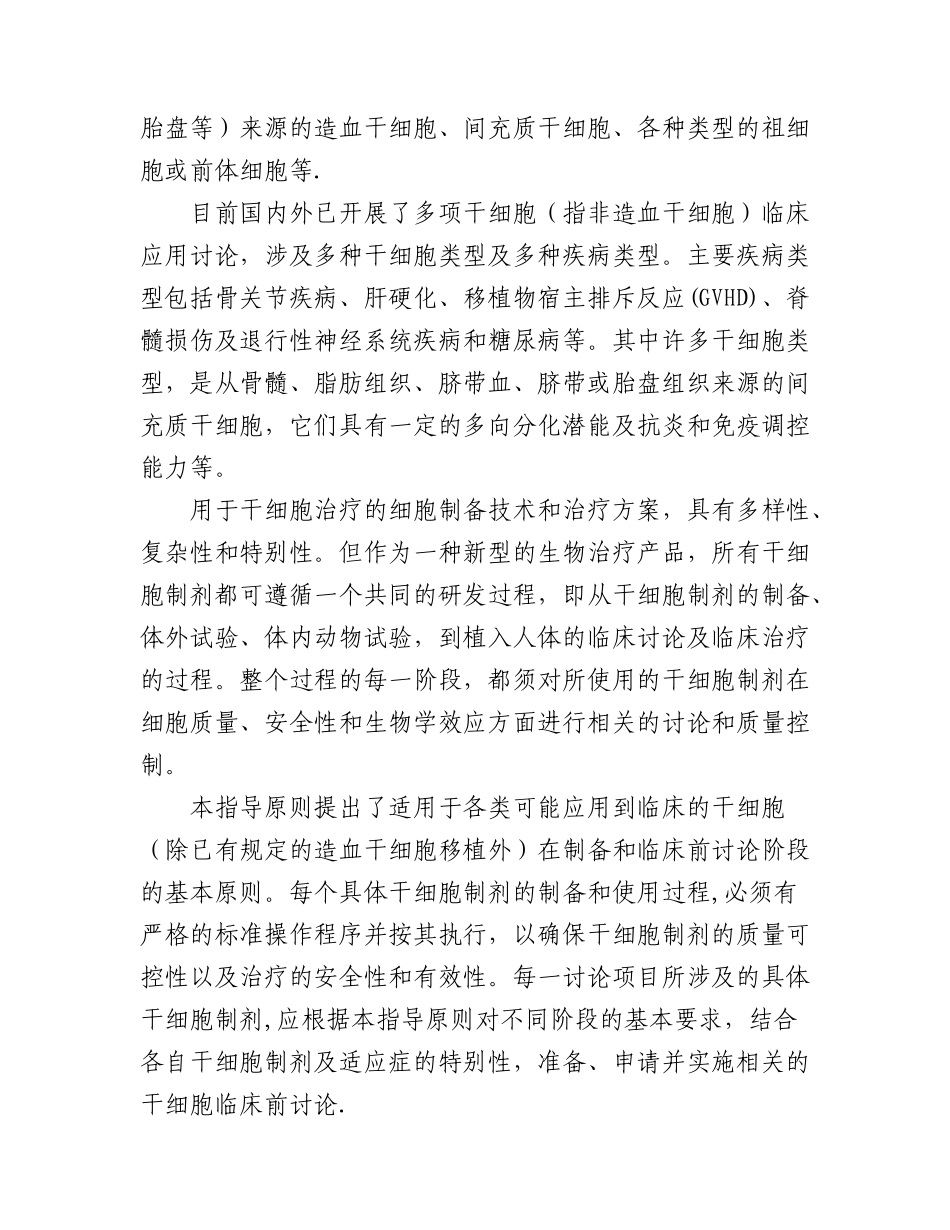 胎盘等）来源的造血干细胞、间充质干细胞、各种类型的祖细胞或前体细胞等.

目前国内外已开展了多项干细胞（指非造血干细胞）临床应用讨论，涉及多种干细胞类型及多种疾病类型。主要疾病类型包括骨关节疾病、肝硬化、移植物宿主排斥反应(GVHD)、脊髓损伤及退行性神经系统疾病和糖尿病等。其中许多干细胞类型，是从骨髓、脂肪组织、脐带血、脐带或胎盘组织来源的间充质干细胞，它们具有一定的多向分化潜能及抗炎和免疫调控能力等。

用于干细胞治疗的细胞制备技术和治疗方案，具有多样性、复杂性和特别性。但作为一种新型的生物治疗产品，所有干细胞制剂都可遵循一个共同的研发过程，即从干细胞制剂的制备、体外试验、体内动物试验，到植入人体的临床讨论及临床治疗的过程。整个过程的每一阶段，都须对所使用的干细胞制剂在细胞质量、安全性和生物学效应方面进行相关的讨论和质量控制。

本指导原则提出了适用于各类可能应用到临床的干细胞（除已有规定的造血干细胞移植外）在制备和临床前讨论阶段的基本原则。每个具体干细胞制剂的制备和使用过程,必须有严格的标准操作程序并按其执行，以确保干细胞制剂的质量可控性以及治疗的安全性和有效性。每一讨论项目所涉及的具体干细胞制剂,应根据本指导原则对不同阶段的基本要求，结合各自干细胞制剂及适应症的特别性，准备、申请并实施相关的干细胞临床前讨论.